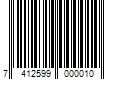 7 412599 000010